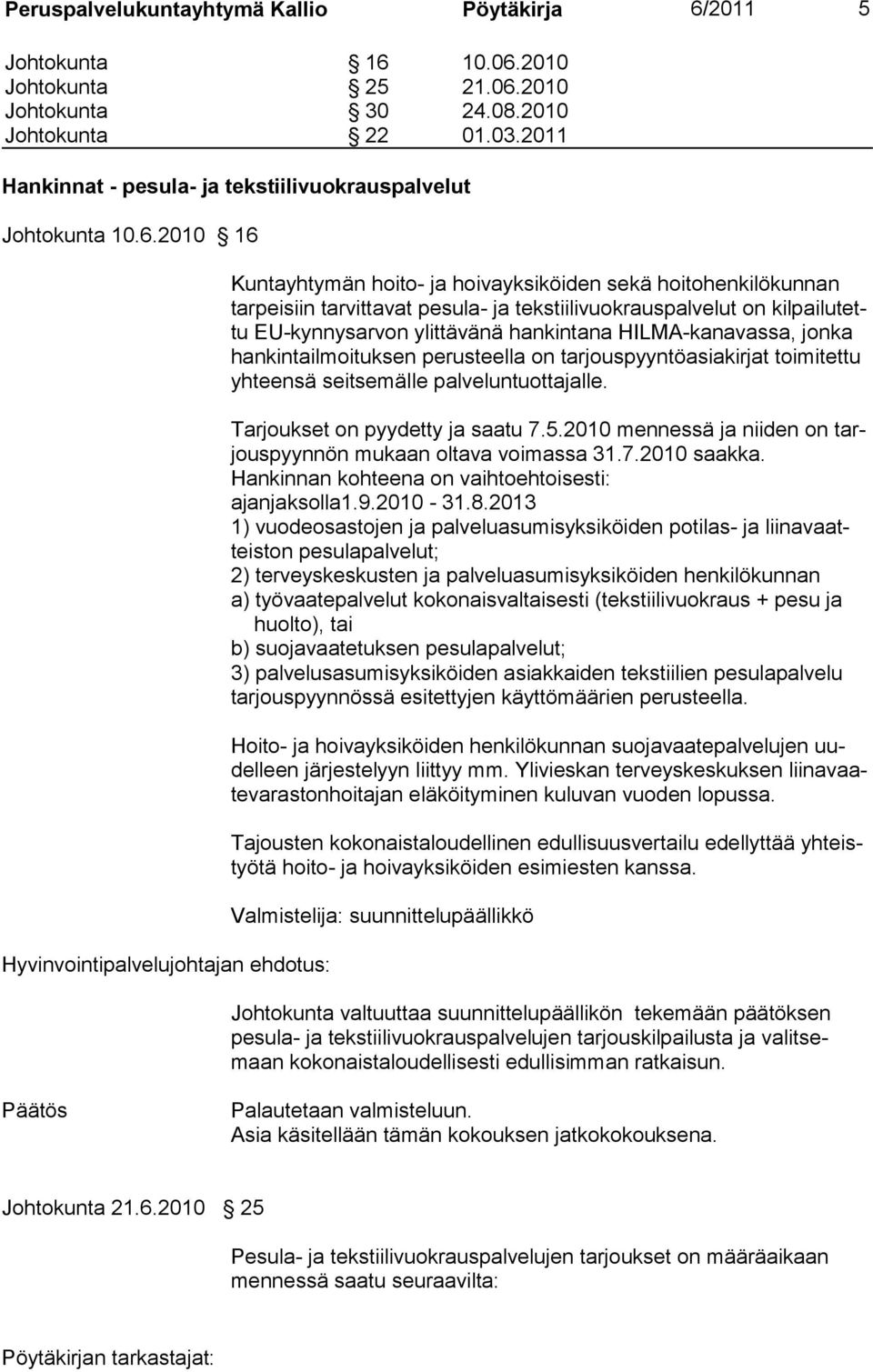 Peruspalvelukuntayhtymä Kallio Pöytäkirja 6/2011 5

Johtokunta § 16 10.06.2010
Johtokunta § 25 21.06.2010
Johtokunta § 30 24.08.2010
Johtokunta § 22 01.03.2011

Hankinnat - pesula- ja tekstiilivuokrauspalvelut

Johtokunta 10.6.2010 § 16

Kuntayhtymän hoito- ja hoivayksiköiden sekä hoitohenkilökunnan tarpeisiin tarvittavat pesula- ja tekstiilivuokrauspalvelut on kilpailutettu EU-kynnysarvon ylittävänä hankintana HILMA-kanavassa, jonka hankintailmoituksen perusteella on tarjouspyyntöasiakirjat toimitettu yhteensä seitsemälle palveluntuottajalle.

Tarjoukset on pyydetty ja saatu 7.5.2010 mennessä ja niiden on tarjouspyynnön mukaan oltava voimassa 31.7.2010 saakka. Hankinnan kohteena on vaihtoehtoisesti: ajanjaksolla1.9.2010 - 31.8.2013
1) vuodeosastojen ja palveluasumisyksiköiden potilas- ja liinavaatteiston pesulapalvelut;
2) terveyskeskusten ja palveluasumisyksiköiden henkilökunnan
a) työvaatepalvelut kokonaisvaltaisesti (tekstiilivuokraus + pesu ja huolto), tai
b) suojavaatetuksen pesulapalvelut;
3) palvelusasumisyksiköiden asiakkaiden tekstiilien pesulapalvelu tarjouspyynnössä esitettyjen käyttömäärien perusteella.

Hoito- ja hoivayksiköiden henkilökunnan suojavaatepalvelujen uudelleen järjestelyyn liittyy mm. Ylivieskan terveyskeskuksen liinavaatevarastonhoitajan eläköityminen kuluvan vuoden lopussa.

Tajousten kokonaistaloudellinen edullisuusvertailu edellyttää yhteistyötä hoito- ja hoivayksiköiden esimiesten kanssa.

Valmistelija: suunnittelupäällikkö

Hyvinvointipalvelujohtajan ehdotus:

Johtokunta valtuuttaa suunnittelupäällikön tekemään päätöksen pesula- ja tekstiilivuokrauspalvelujen tarjouskilpailusta ja valitsemaan kokonaistaloudellisesti edullisimman ratkaisun.

Päätös

Palautetaan valmisteluun.
Asia käsitellään tämän kokouksen jatkokokouksena.

Johtokunta 21.6.2010 § 25

Pesula- ja tekstiilivuokrauspalvelujen tarjoukset on määräaikaan mennessä saatu seuraavilta:

Pöytäkirjan tarkastajat: